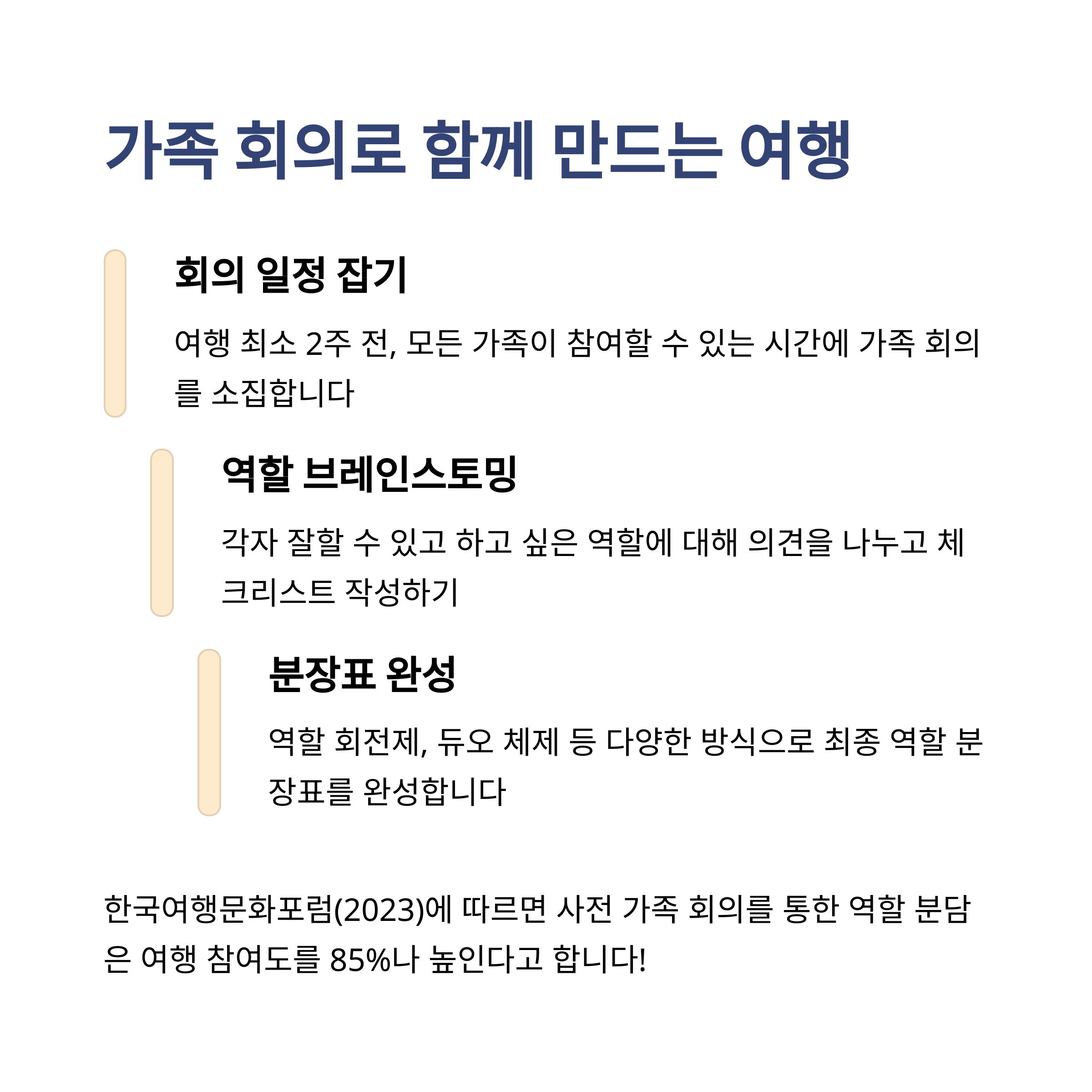 가족 회의로 함께 만드는 여행

회의 일정 잡기

여행 최소 2주 전, 모든 가족이 참여할 수 있는 시간에 가족 회의를 소집합니다

역할 브레인스토밍

각자 잘할 수 있고 하고 싶은 역할에 대해 의견을 나누고 체크리스트 작성하기

분장표 완성

역할 회전제, 듀오 체제 등 다양한 방식으로 최종 역할 분장표를 완성합니다

한국여행문화포럼(2023)에 따르면 사전 가족 회의를 통한 역할 분담은 여행 참여도를 85%나 높인다고 합니다!